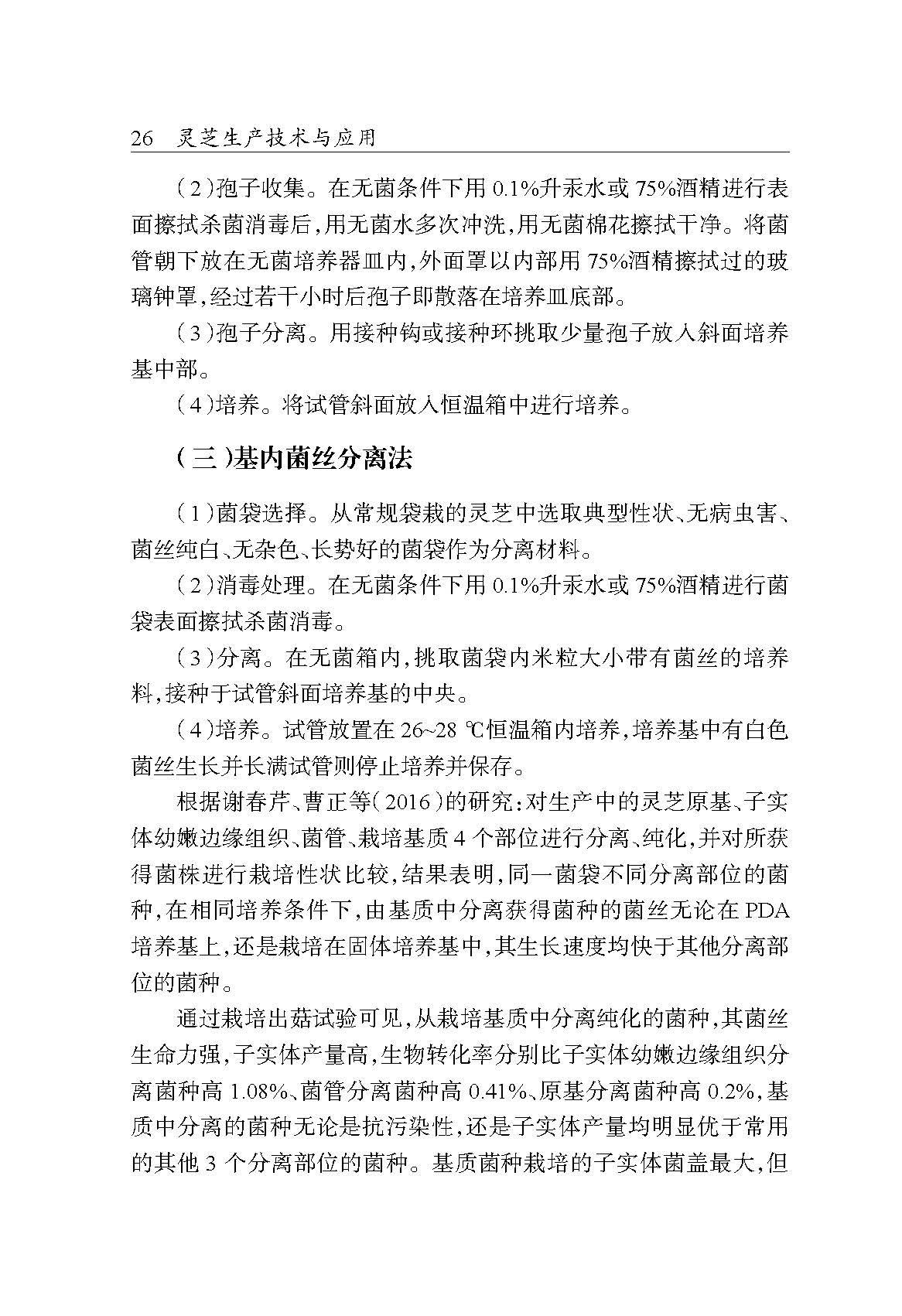 26　灵芝生产技术与应用

（2）孢子收集。在无菌条件下用 0.1%升汞水或 75%酒精进行表面擦拭杀菌消毒后，用无菌水多次冲洗，用无菌棉花擦拭干净。将菌管朝下放在无菌培养器皿内，外面罩以内部用 75%酒精擦拭过的玻璃钟罩，经过若干小时后孢子即散落在培养皿底部。

（3）孢子分离。用接种钩或接种环挑取少量孢子放入斜面培养基中部。

（4）培养。将试管斜面放入恒温箱中进行培养。

（三）基内菌丝分离法

（1）菌袋选择。从常规袋栽的灵芝中选取典型性状、无病虫害、菌丝纯白、无杂色、长势好的菌袋作为分离材料。

（2）消毒处理。在无菌条件下用 0.1%升汞水或 75%酒精进行菌袋表面擦拭杀菌消毒。

（3）分离。在无菌箱内，挑取菌袋内米粒大小带有菌丝的培养料，接种于试管斜面培养基的中央。

（4）培养。试管放置在 26~28 ℃恒温箱内培养，培养基中有白色菌丝生长并长满试管则停止培养并保存。

根据谢春芹、曹正等（2016）的研究：对生产中的灵芝原基、子实体幼嫩边缘组织、菌管、栽培基质 4 个部位进行分离、纯化，并对所获得菌株进行栽培性状比较，结果表明，同一菌袋不同分离部位的菌种，在相同培养条件下，由基质中分离获得菌种的菌丝无论在 PDA 培养基上，还是栽培在固体培养基中，其生长速度均快于其他分离部位的菌种。

通过栽培出菇试验可见，从栽培基质中分离纯化的菌种，其菌丝生命力强，子实体产量高，生物转化率分别比子实体幼嫩边缘组织分离菌种高 1.08%、菌管分离菌种高 0.41%、原基分离菌种高 0.2%，基质中分离的菌种无论是抗污染性，还是子实体产量均明显优于常用的其他 3 个分离部位的菌种。基质菌种栽培的子实体菌盖最大，但